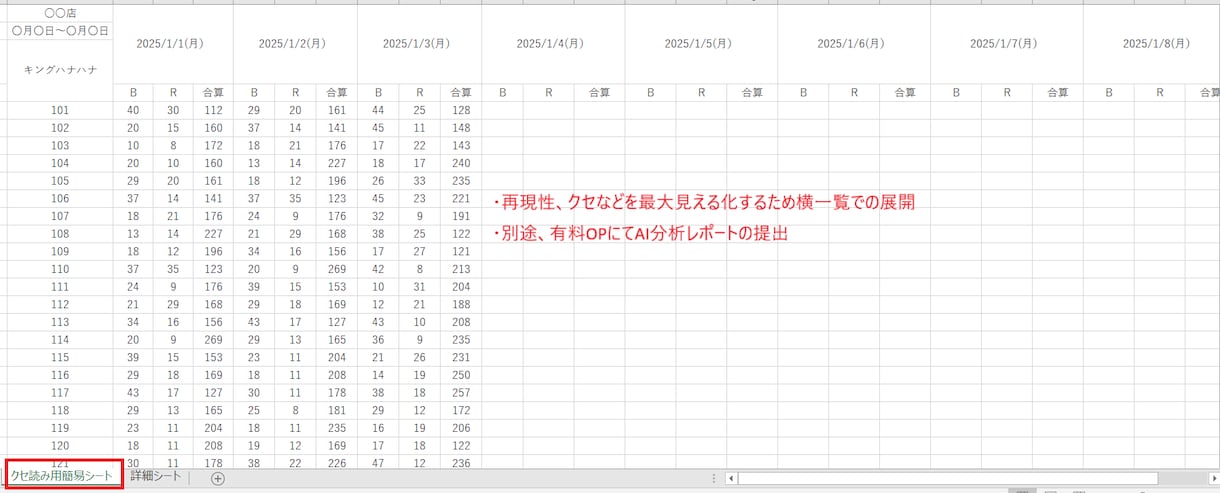 | 〇〇店 〇月〇日～〇月〇日 キングハナハナ | 2025/1/1(月) | | | 2025/1/2(月) | | | 2025/1/3(月) | | | 2025/1/4(月) | | | 2025/1/5(月) | | | 2025/1/6(月) | | | 2025/1/7(月) | | | 2025/1/8(月) | | |
|---|---|---|---|---|---|---|---|---|---|---|---|---|---|---|---|---|---|---|---|---|---|---|---|---|
| | B | R | 合算 | B | R | 合算 | B | R | 合算 | B | R | 合算 | B | R | 合算 | B | R | 合算 | B | R | 合算 | B | R | 合算 |
| 101 | 40 | 30 | 112 | 29 | 20 | 161 | 44 | 25 | 128 | | | | | | | | | | | | | | | |
| 102 | 20 | 15 | 160 | 37 | 14 | 141 | 45 | 11 | 148 | | | | | | | | | | | | | | | |
| 103 | 10 | 8 | 172 | 18 | 21 | 176 | 17 | 22 | 143 | | | | | | | | | | | | | | | |
| 104 | 20 | 10 | 160 | 13 | 14 | 227 | 18 | 17 | 240 | | | | | | | | | | | | | | | |
| 105 | 29 | 20 | 161 | 18 | 12 | 196 | 26 | 33 | 235 | | | | | | | | | | | | | | | |
| 106 | 37 | 14 | 141 | 37 | 35 | 123 | 45 | 23 | 221 | | | | | | | | | | | | | | | |
| 107 | 18 | 21 | 176 | 24 | 9 | 176 | 32 | 9 | 191 | | | | | | | | | | | | | | | |
| 108 | 13 | 14 | 227 | 21 | 29 | 168 | 38 | 25 | 122 | | | | | | | | | | | | | | | |
| 109 | 18 | 12 | 196 | 34 | 16 | 156 | 17 | 27 | 121 | | | | | | | | | | | | | | | |
| 110 | 37 | 35 | 123 | 20 | 9 | 269 | 42 | 8 | 213 | | | | | | | | | | | | | | | |
| 111 | 24 | 9 | 176 | 39 | 15 | 153 | 10 | 31 | 204 | | | | | | | | | | | | | | | |
| 112 | 21 | 29 | 168 | 29 | 18 | 169 | 12 | 21 | 188 | | | | | | | | | | | | | | | |
| 113 | 34 | 16 | 156 | 43 | 17 | 127 | 43 | 10 | 208 | | | | | | | | | | | | | | | |
| 114 | 20 | 9 | 269 | 29 | 13 | 165 | 36 | 9 | 235 | | | | | | | | | | | | | | | |
| 115 | 39 | 15 | 153 | 23 | 11 | 204 | 21 | 26 | 231 | | | | | | | | | | | | | | | |
| 116 | 29 | 18 | 169 | 18 | 11 | 208 | 14 | 19 | 250 | | | | | | | | | | | | | | | |
| 117 | 43 | 17 | 127 | 30 | 11 | 178 | 38 | 18 | 257 | | | | | | | | | | | | | | | |
| 118 | 29 | 13 | 165 | 25 | 8 | 181 | 29 | 12 | 172 | | | | | | | | | | | | | | | |
| 119 | 23 | 11 | 204 | 18 | 11 | 235 | 16 | 19 | 206 | | | | | | | | | | | | | | | |
| 120 | 18 | 11 | 208 | 19 | 12 | 169 | 17 | 18 | 122 | | | | | | | | | | | | | | | |
| 121 | 30 | 11 | 178 | 38 | 22 | 226 | 47 | 12 | 236 | | | | | | | | | | | | | | | |

・再現性、クセなどを最大見える化するため横一覧での展開
・別途、有料OPにてAI分析レポートの提出

クセ読み用簡易シート　詳細シート